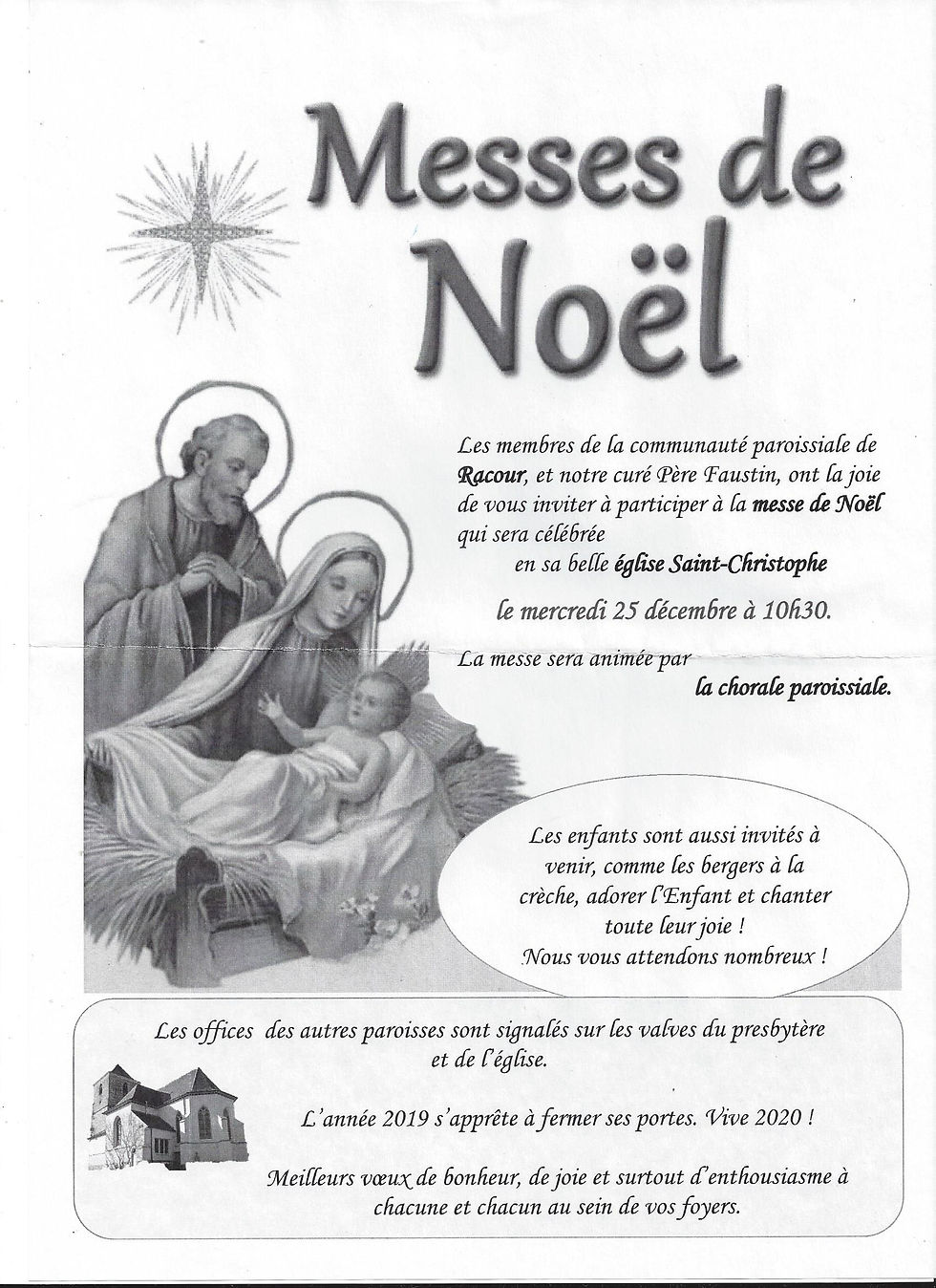 Messes de Noël

Les membres de la communauté paroissiale de Racour, et notre curé Père Faustin, ont la joie de vous inviter à participer à la messe de Noël qui sera célébrée en sa belle église Saint-Christophe

le mercredi 25 décembre à 10h30.

La messe sera animée par la chorale paroissiale.

Les enfants sont aussi invités à venir, comme les bergers à la crèche, adorer l'Enfant et chanter toute leur joie ! Nous vous attendons nombreux !

Les offices des autres paroisses sont signalés sur les valves du presbytère et de l'église.

L'année 2019 s'apprête à fermer ses portes. Vive 2020 !

Meilleurs vœux de bonheur, de joie et surtout d'enthousiasme à chacune et chacun au sein de vos foyers.